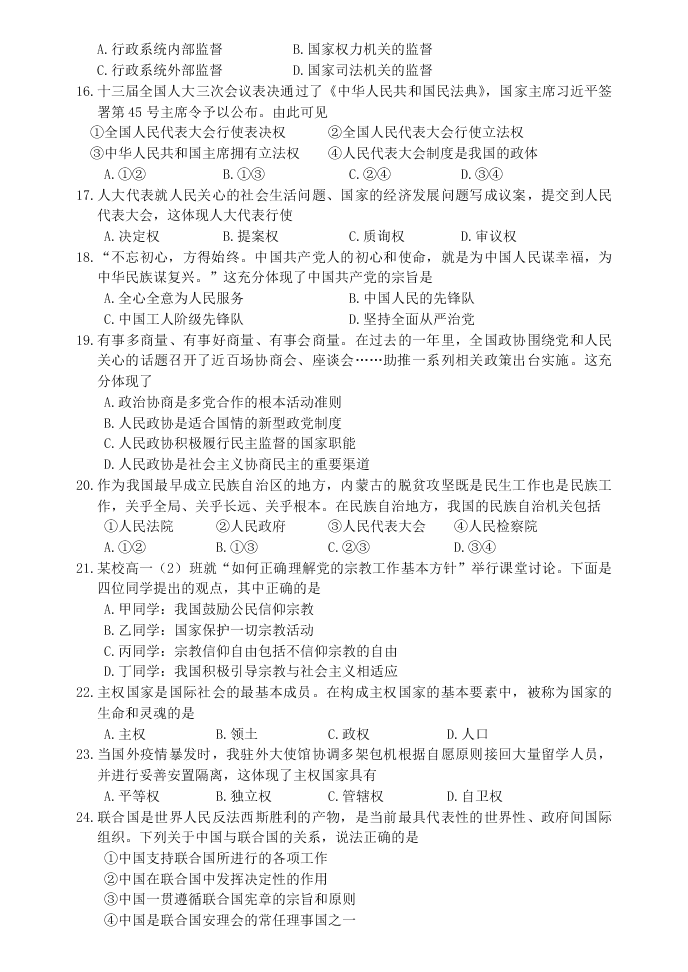 A. 行政系统内部监督　　B. 国家权力机关的监督
C. 行政系统外部监督　　D. 国家司法机关的监督

16. 十三届全国人大三次会议表决通过了《中华人民共和国民法典》，国家主席习近平签署第 45 号主席令予以公布。由此可见
①全国人民代表大会行使表决权　②全国人民代表大会行使立法权
③中华人民共和国主席拥有立法权　④人民代表大会制度是我国的政体
A. ①②　B. ①③　C. ②④　D. ③④

17. 人大代表就人民关心的社会生活问题、国家的经济发展问题写成议案，提交到人民代表大会，这体现人大代表行使
A. 决定权　B. 提案权　C. 质询权　D. 审议权

18. “不忘初心，方得始终。中国共产党人的初心和使命，就是为中国人民谋幸福，为中华民族谋复兴。”这充分体现了中国共产党的宗旨是
A. 全心全意为人民服务　B. 中国人民的先锋队
C. 中国工人阶级先锋队　D. 坚持全面从严治党

19. 有事多商量、有事好商量、有事会商量。在过去的一年里，全国政协围绕党和人民关心的话题召开了近百场协商会、座谈会……助推一系列相关政策出台实施。这充分体现了
A. 政治协商是多党合作的根本活动准则
B. 人民政协是适合国情的新型政党制度
C. 人民政协积极履行民主监督的国家职能
D. 人民政协是社会主义协商民主的重要渠道

20. 作为我国最早成立民族自治区的地方，内蒙古的脱贫攻坚既是民生工作也是民族工作，关乎全局、关乎长远、关乎根本。在民族自治地方，我国的民族自治机关包括
①人民法院　②人民政府　③人民代表大会　④人民检察院
A. ①②　B. ①③　C. ②③　D. ③④

21. 某校高一（2）班就“如何正确理解党的宗教工作基本方针”举行课堂讨论。下面是四位同学提出的观点，其中正确的是
A. 甲同学：我国鼓励公民信仰宗教
B. 乙同学：国家保护一切宗教活动
C. 丙同学：宗教信仰自由包括不信仰宗教的自由
D. 丁同学：我国积极引导宗教与社会主义相适应

22. 主权国家是国际社会的最基本成员。在构成主权国家的基本要素中，被称为国家的生命和灵魂的是
A. 主权　B. 领土　C. 政权　D. 人口

23. 当国外疫情暴发时，我驻外大使馆协调多架包机根据自愿原则接回大量留学人员，并进行妥善安置隔离，这体现了主权国家具有
A. 平等权　B. 独立权　C. 管辖权　D. 自卫权

24. 联合国是世界人民反法西斯胜利的产物，是当前最具代表性的世界性、政府间国际组织。下列关于中国与联合国的关系，说法正确的是
①中国支持联合国所进行的各项工作
②中国在联合国中发挥决定性的作用
③中国一贯遵循联合国宪章的宗旨和原则
④中国是联合国安理会的常任理事国之一